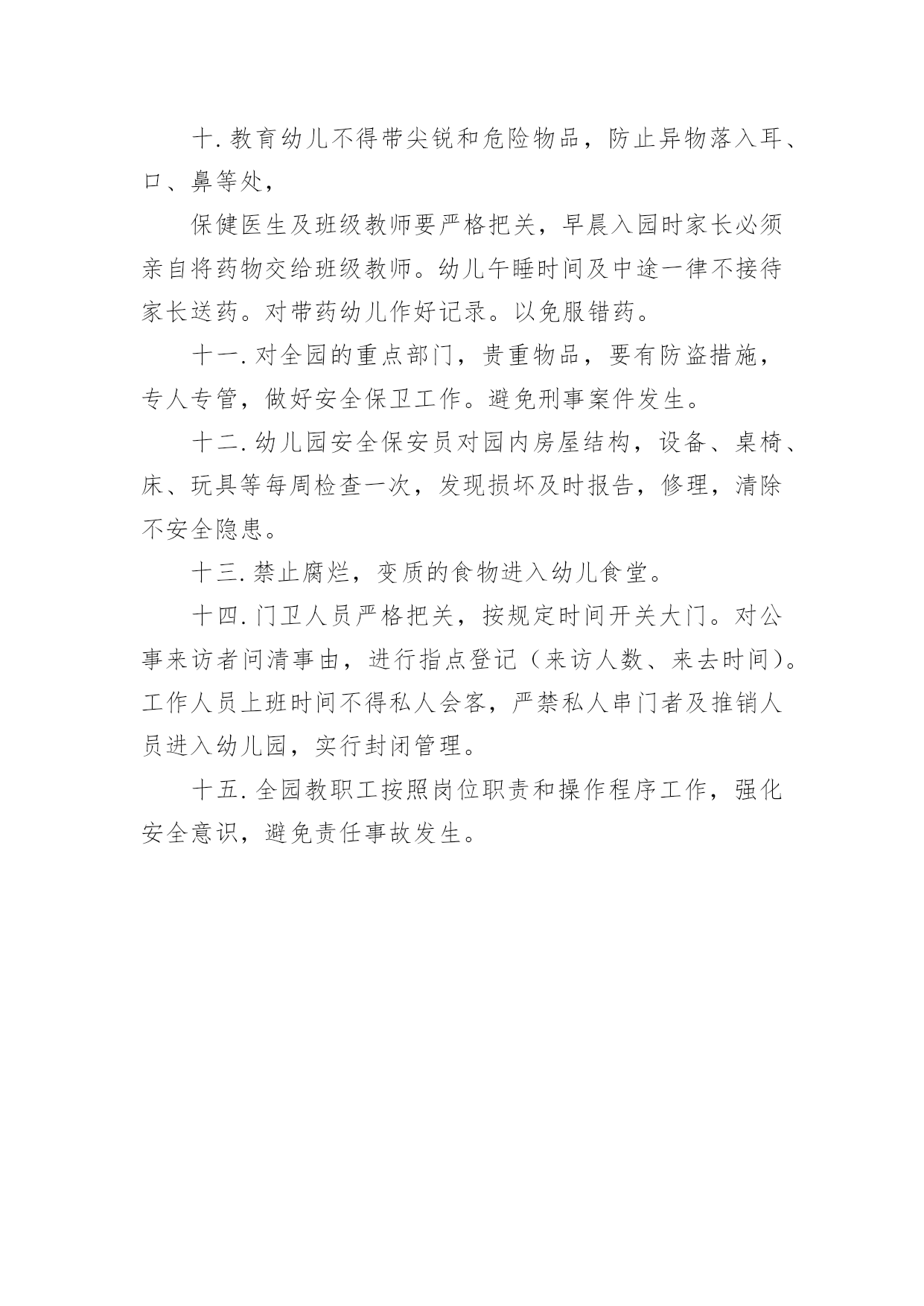 十. 教育幼儿不得带尖锐和危险物品，防止异物落入耳、口、鼻等处，

保健医生及班级教师要严格把关，早晨入园时家长必须亲自将药物交给班级教师。幼儿午睡时间及中途一律不接待家长送药。对带药幼儿作好记录。以免服错药。

十一. 对全园的重点部门，贵重物品，要有防盗措施，专人专管，做好安全保卫工作。避免刑事案件发生。

十二. 幼儿园安全保安员对园内房屋结构，设备、桌椅、床、玩具等每周检查一次，发现损坏及时报告，修理，清除不安全隐患。

十三. 禁止腐烂，变质的食物进入幼儿食堂。

十四. 门卫人员严格把关，按规定时间开关大门。对公事来访者问清事由，进行指点登记（来访人数、来去时间）。工作人员上班时间不得私人会客，严禁私人串门者及推销人员进入幼儿园，实行封闭管理。

十五. 全园教职工按照岗位职责和操作程序工作，强化安全意识，避免责任事故发生。